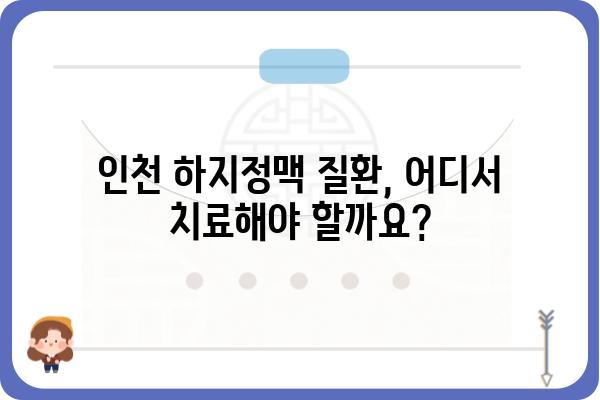 인천 하지정맥 질환, 어디서 치료해야 할까요?